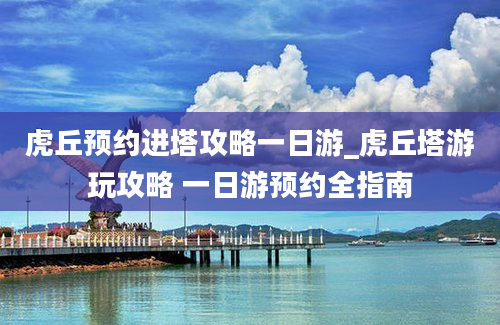 虎丘预约进塔攻略一日游_虎丘塔游玩攻略 一日游预约全指南